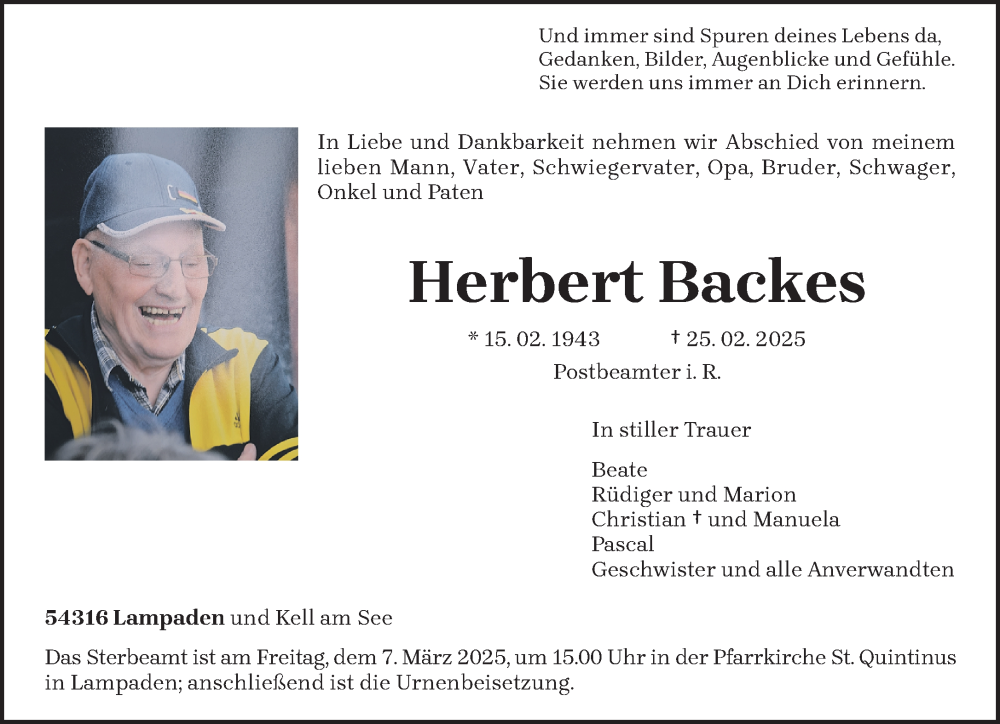 Und immer sind Spuren deines Lebens da,
Gedanken, Bilder, Augenblicke und Gefühle.
Sie werden uns immer an Dich erinnern.

In Liebe und Dankbarkeit nehmen wir Abschied von meinem lieben Mann, Vater, Schwiegervater, Opa, Bruder, Schwager, Onkel und Paten

Herbert Backes

* 15. 02. 1943 † 25. 02. 2025

Postbeamter i. R.

In stiller Trauer

Beate
Rüdiger und Marion
Christian † und Manuela
Pascal
Geschwister und alle Anverwandten

54316 Lampaden und Kell am See

Das Sterbeamt ist am Freitag, dem 7. März 2025, um 15.00 Uhr in der Pfarrkirche St. Quintinus in Lampaden; anschließend ist die Urnenbeisetzung.